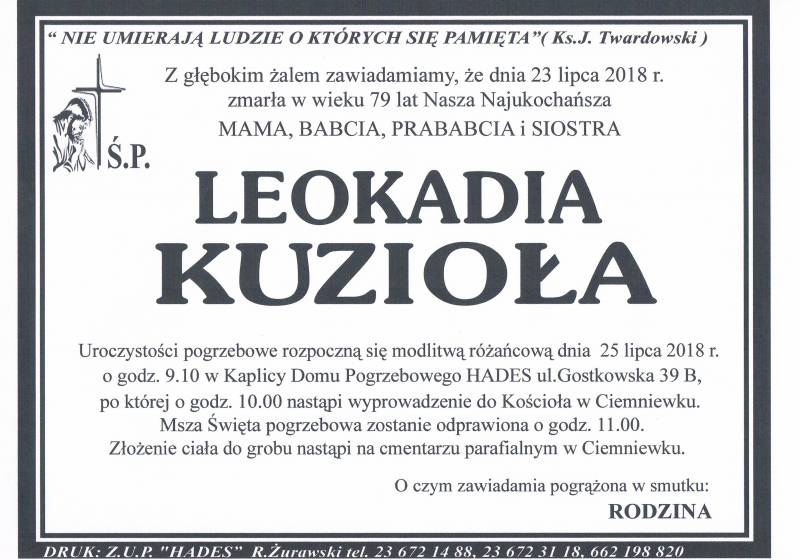 " NIE UMIERAJĄ LUDZIE O KTÓRYCH SIĘ PAMIĘTA"( Ks.J. Twardowski )

Z głębokim żalem zawiadamiamy, że dnia 23 lipca 2018 r. zmarła w wieku 79 lat Nasza Najukochańsza
MAMA, BABCIA, PRABABCIA i SIOSTRA

Ś.P.

LEOKADIA
KUZIOŁA

Uroczystości pogrzebowe rozpoczną się modlitwą różańcową dnia 25 lipca 2018 r. o godz. 9.10 w Kaplicy Domu Pogrzebowego HADES ul.Gostkowska 39 B, po której o godz. 10.00 nastąpi wyprowadzenie do Kościoła w Ciemniewku. Msza Święta pogrzebowa zostanie odprawiona o godz. 11.00. Złożenie ciała do grobu nastąpi na cmentarzu parafialnym w Ciemniewku.

O czym zawiadamia pogrążona w smutku:
RODZINA

DRUK: Z.U.P. "HADES" R.Żurawski tel. 23 672 14 88, 23 672 31 18, 662 198 820